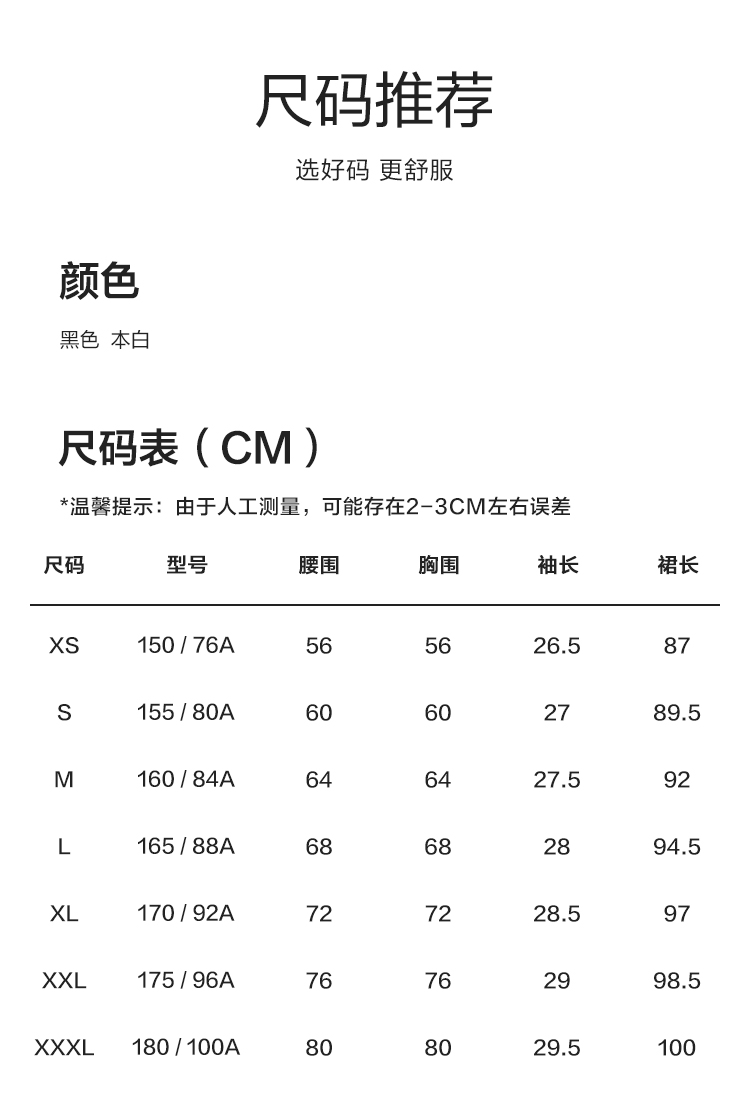 尺码推荐

选好码 更舒服

颜色

黑色 本白

尺码表（CM）

*温馨提示：由于人工测量，可能存在2-3CM左右误差

| 尺码 | 型号 | 腰围 | 胸围 | 袖长 | 裙长 |
|---|---|---|---|---|---|
| XS | 150 / 76A | 56 | 56 | 26.5 | 87 |
| S | 155 / 80A | 60 | 60 | 27 | 89.5 |
| M | 160 / 84A | 64 | 64 | 27.5 | 92 |
| L | 165 / 88A | 68 | 68 | 28 | 94.5 |
| XL | 170 / 92A | 72 | 72 | 28.5 | 97 |
| XXL | 175 / 96A | 76 | 76 | 29 | 98.5 |
| XXXL | 180 / 100A | 80 | 80 | 29.5 | 100 |